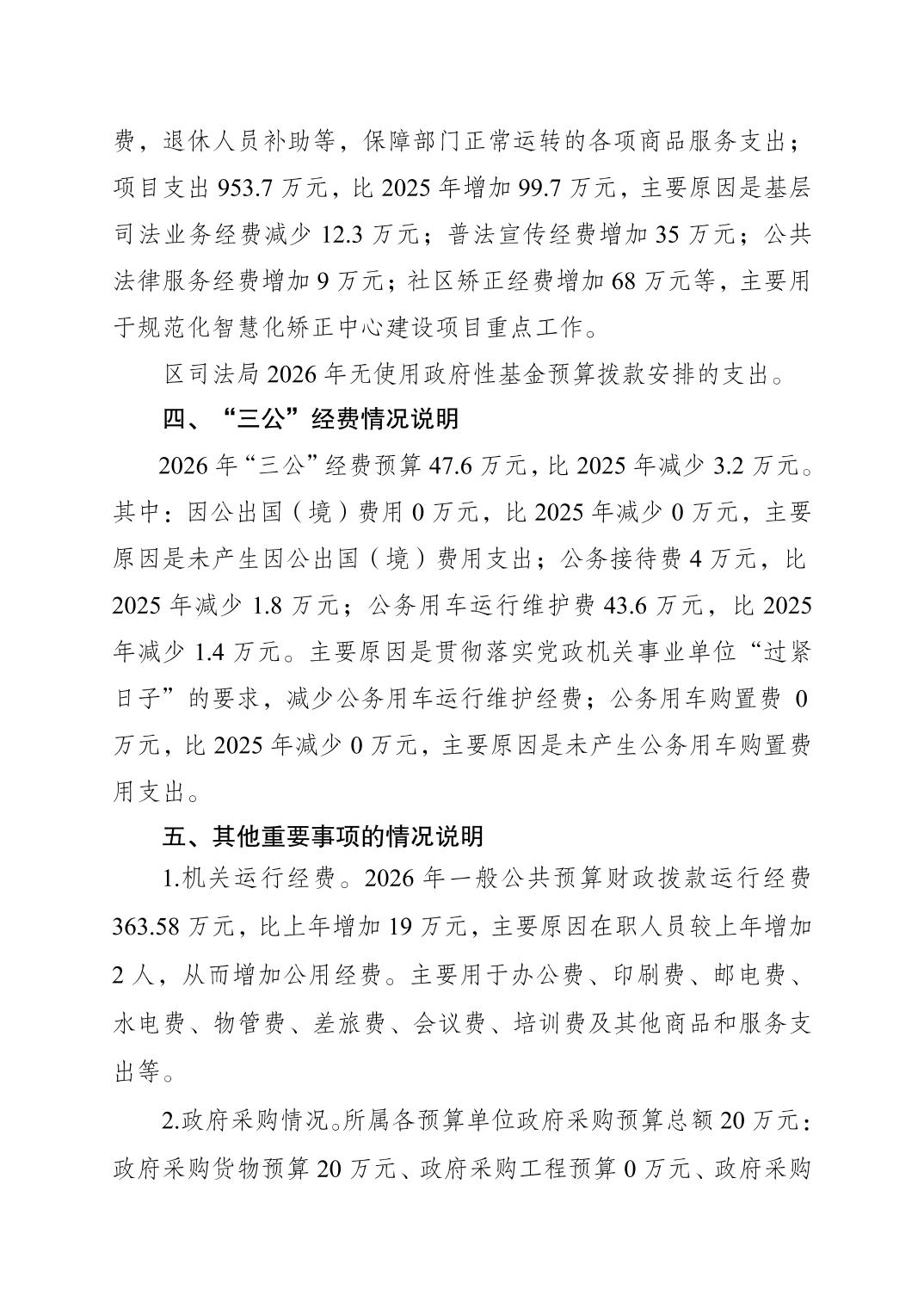 费，退休人员补助等，保障部门正常运转的各项商品服务支出；项目支出 953.7 万元，比 2025 年增加 99.7 万元，主要原因是基层司法业务经费减少 12.3 万元；普法宣传经费增加 35 万元；公共法律服务经费增加 9 万元；社区矫正经费增加 68 万元等，主要用于规范化智慧化矫正中心建设项目重点工作。

区司法局 2026 年无使用政府性基金预算拨款安排的支出。

四、“三公”经费情况说明

2026 年“三公”经费预算 47.6 万元，比 2025 年减少 3.2 万元。其中：因公出国（境）费用 0 万元，比 2025 年减少 0 万元，主要原因是未产生因公出国（境）费用支出；公务接待费 4 万元，比 2025 年减少 1.8 万元；公务用车运行维护费 43.6 万元，比 2025 年减少 1.4 万元。主要原因是贯彻落实党政机关事业单位“过紧日子”的要求，减少公务用车运行维护经费；公务用车购置费 0 万元，比 2025 年减少 0 万元，主要原因是未产生公务用车购置费用支出。

五、其他重要事项的情况说明

1.机关运行经费。2026 年一般公共预算财政拨款运行经费 363.58 万元，比上年增加 19 万元，主要原因在职人员较上年增加 2 人，从而增加公用经费。主要用于办公费、印刷费、邮电费、水电费、物管费、差旅费、会议费、培训费及其他商品和服务支出等。

2.政府采购情况。所属各预算单位政府采购预算总额 20 万元：政府采购货物预算 20 万元、政府采购工程预算 0 万元、政府采购